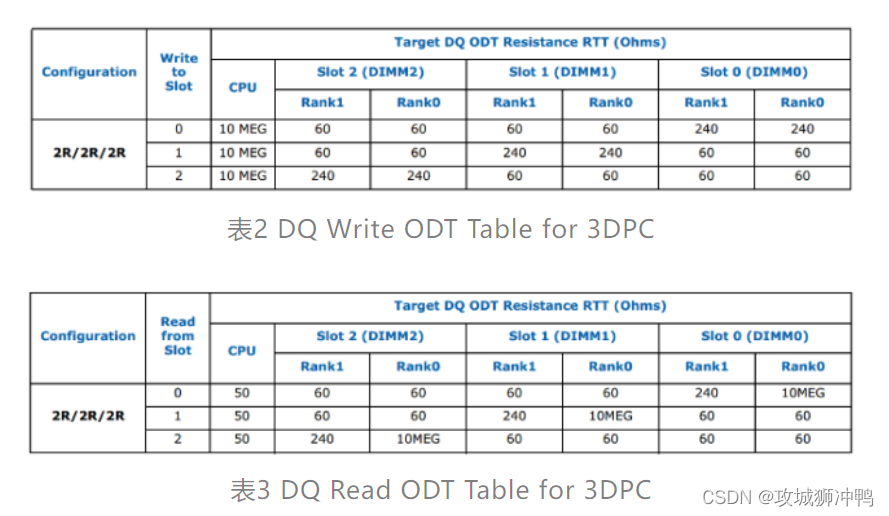 | Configuration | Write to Slot | Target DQ ODT Resistance RTT (Ohms) | | | | | | |
|---|---|---|---|---|---|---|---|---|
| | | CPU | Slot 2 (DIMM2) | | Slot 1 (DIMM1) | | Slot 0 (DIMM0) | |
| | | | Rank1 | Rank0 | Rank1 | Rank0 | Rank1 | Rank0 |
| 2R/2R/2R | 0 | 10 MEG | 60 | 60 | 60 | 60 | 240 | 240 |
| | 1 | 10 MEG | 60 | 60 | 240 | 240 | 60 | 60 |
| | 2 | 10 MEG | 240 | 240 | 60 | 60 | 60 | 60 |

表2 DQ Write ODT Table for 3DPC

| Configuration | Read from Slot | Target DQ ODT Resistance RTT (Ohms) | | | | | | |
|---|---|---|---|---|---|---|---|---|
| | | CPU | Slot 2 (DIMM2) | | Slot 1 (DIMM1) | | Slot 0 (DIMM0) | |
| | | | Rank1 | Rank0 | Rank1 | Rank0 | Rank1 | Rank0 |
| 2R/2R/2R | 0 | 50 | 60 | 60 | 60 | 60 | 240 | 10MEG |
| | 1 | 50 | 60 | 60 | 240 | 10MEG | 60 | 60 |
| | 2 | 50 | 240 | 10MEG | 60 | 60 | 60 | 60 |

表3 DQ Read ODT Table for 3DPC

CSDN @攻城狮冲鸭